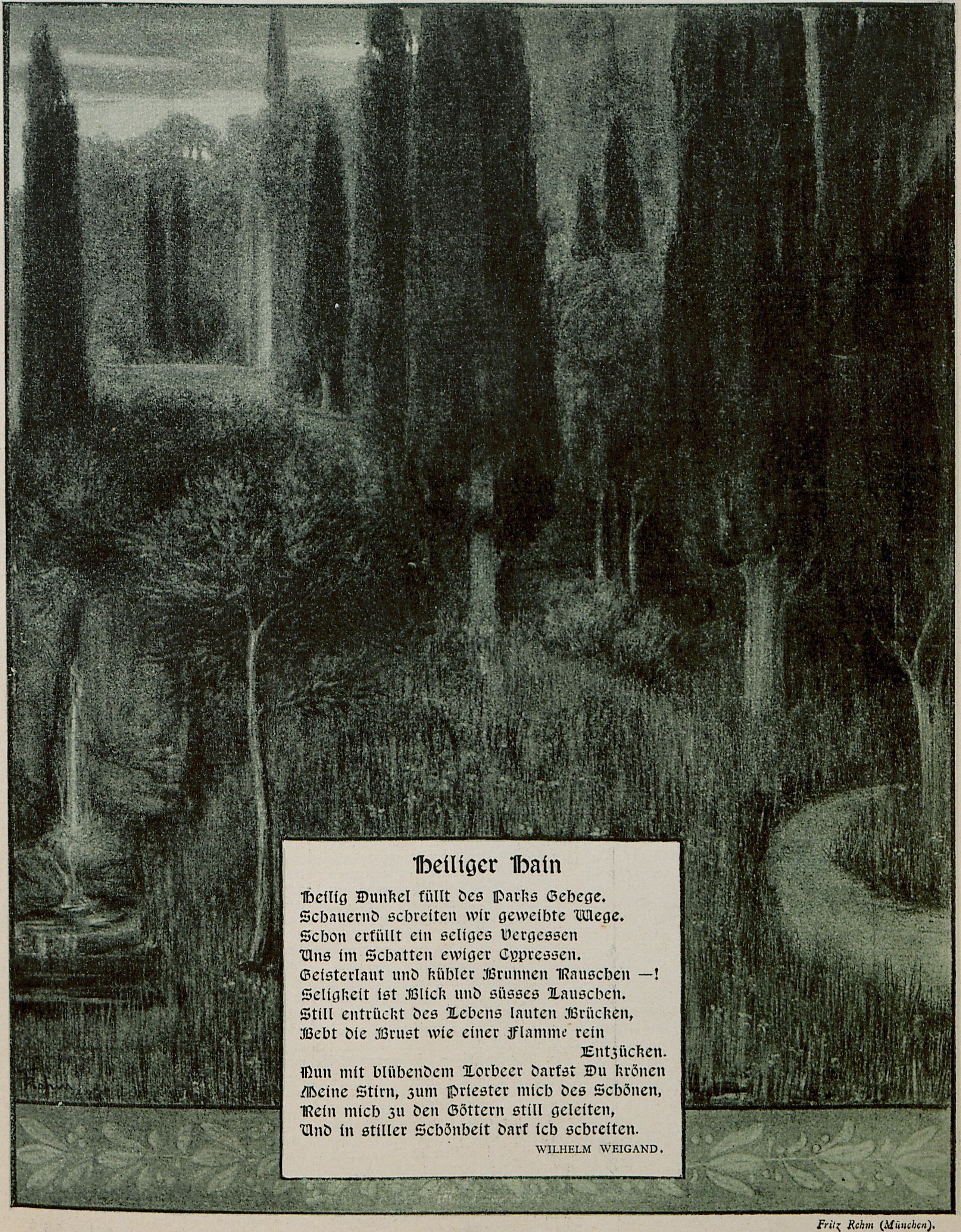 Heiliger Hain

Heilig Dunkel füllt des Parks Gehege.
Schauernd schreiten wir geweihte Wege.
Schon erfüllt ein seliges Vergessen
Uns im Schatten ewiger Cypressen.
Geisterlaut und kühler Brunnen Rauschen —!
Seligkeit ist Blick und süsses Lauschen.
Still entrückt des Lebens lauten Brücken,
Bebt die Brust wie einer Flamme rein
Entzücken.
Nun mit blühendem Lorbeer darfst Du krönen
Meine Stirn, zum Priester mich des Schönen,
Rein mich zu den Göttern still geleiten,
Und in stiller Schönheit darf ich schreiten.
WILHELM WEIGAND.

Fritz Rehm (München).